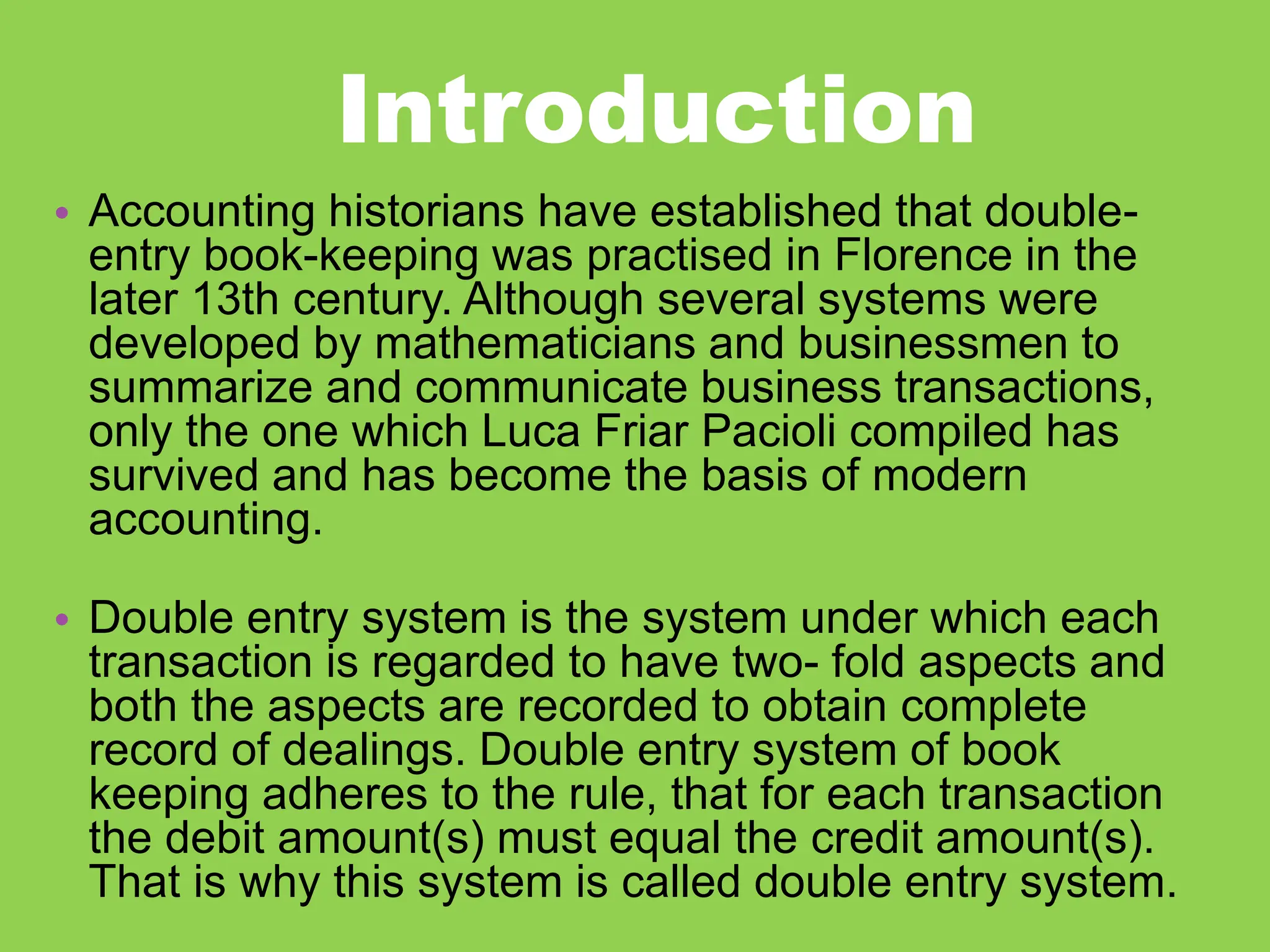 Introduction

• Accounting historians have established that double-entry book-keeping was practised in Florence in the later 13th century. Although several systems were developed by mathematicians and businessmen to summarize and communicate business transactions, only the one which Luca Friar Pacioli compiled has survived and has become the basis of modern accounting.

• Double entry system is the system under which each transaction is regarded to have two- fold aspects and both the aspects are recorded to obtain complete record of dealings. Double entry system of book keeping adheres to the rule, that for each transaction the debit amount(s) must equal the credit amount(s). That is why this system is called double entry system.